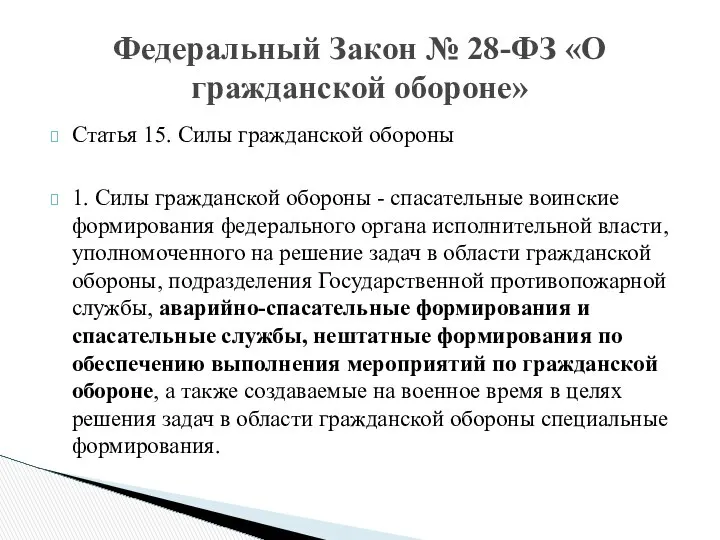 Федеральный Закон № 28-ФЗ «О гражданской обороне»

Статья 15. Силы гражданской обороны

1. Силы гражданской обороны - спасательные воинские формирования федерального органа исполнительной власти, уполномоченного на решение задач в области гражданской обороны, подразделения Государственной противопожарной службы, аварийно-спасательные формирования и спасательные службы, нештатные формирования по обеспечению выполнения мероприятий по гражданской обороне, а также создаваемые на военное время в целях решения задач в области гражданской обороны специальные формирования.